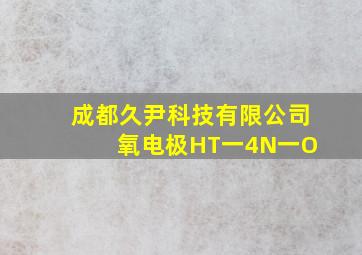 成都久尹科技有限公司
氧电极HT一4N一O